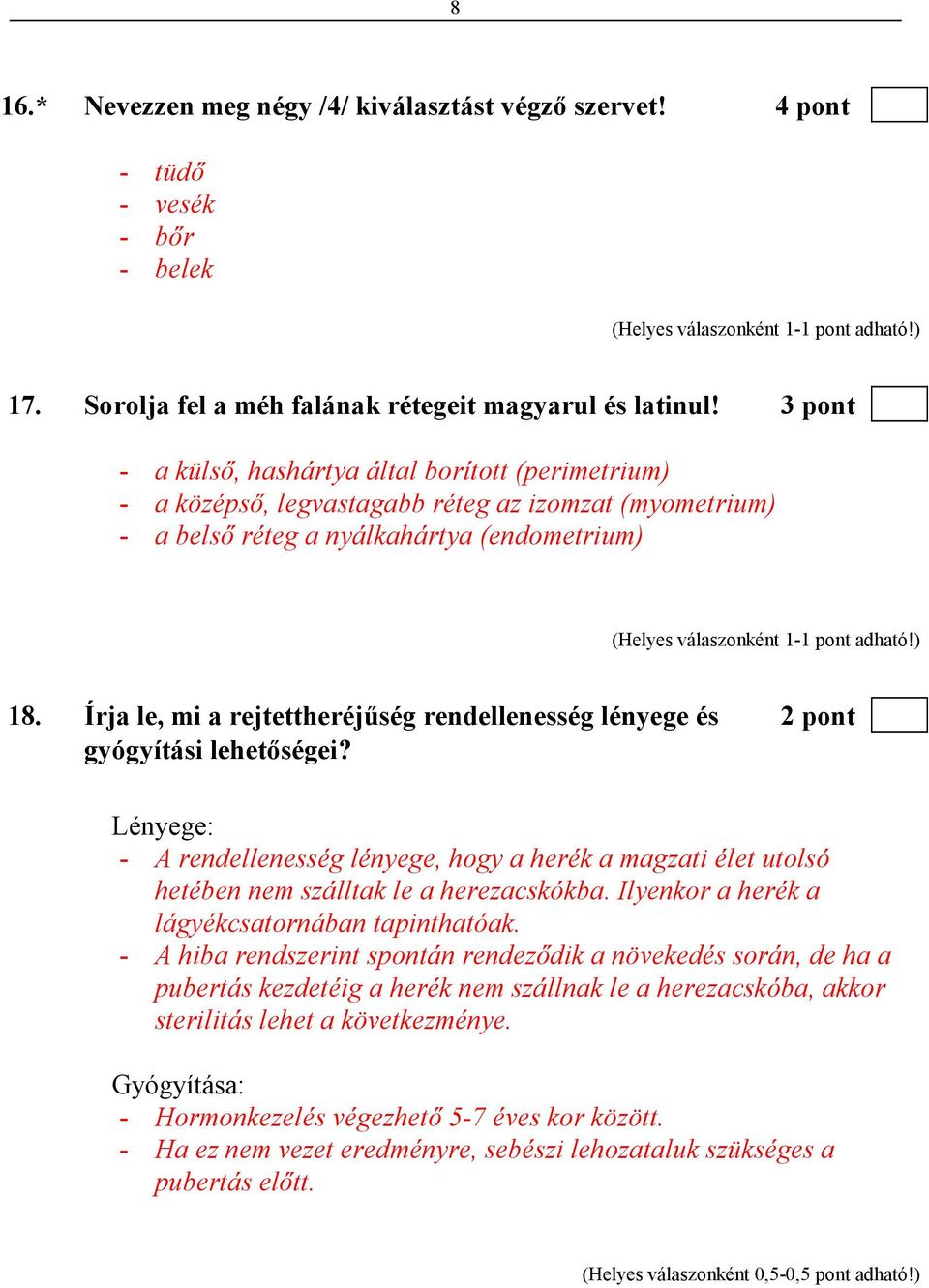 8

16.* Nevezzen meg négy /4/ kiválasztást végző szervet! 4 pont

- tüdő
- vesék
- bőr
- belek

(Helyes válaszonként 1-1 pont adható!)

17. Sorolja fel a méh falának rétegeit magyarul és latinul! 3 pont

- a külső, hashártya által borított (perimetrium)
- a középső, legvastagabb réteg az izomzat (myometrium)
- a belső réteg a nyálkahártya (endometrium)

(Helyes válaszonként 1-1 pont adható!)

18. Írja le, mi a rejtettheréjűség rendellenesség lényege és gyógyítási lehetőségei? 2 pont

Lényege:
- A rendellenesség lényege, hogy a herék a magzati élet utolsó hetében nem szálltak le a herezacskókba. Ilyenkor a herék a lágyékcsatornában tapinthatóak.
- A hiba rendszerint spontán rendeződik a növekedés során, de ha a pubertás kezdetéig a herék nem szállnak le a herezacskóba, akkor sterilitás lehet a következménye.

Gyógyítása:
- Hormonkezelés végezhető 5-7 éves kor között.
- Ha ez nem vezet eredményre, sebészi lehozataluk szükséges a pubertás előtt.

(Helyes válaszonként 0,5-0,5 pont adható!)